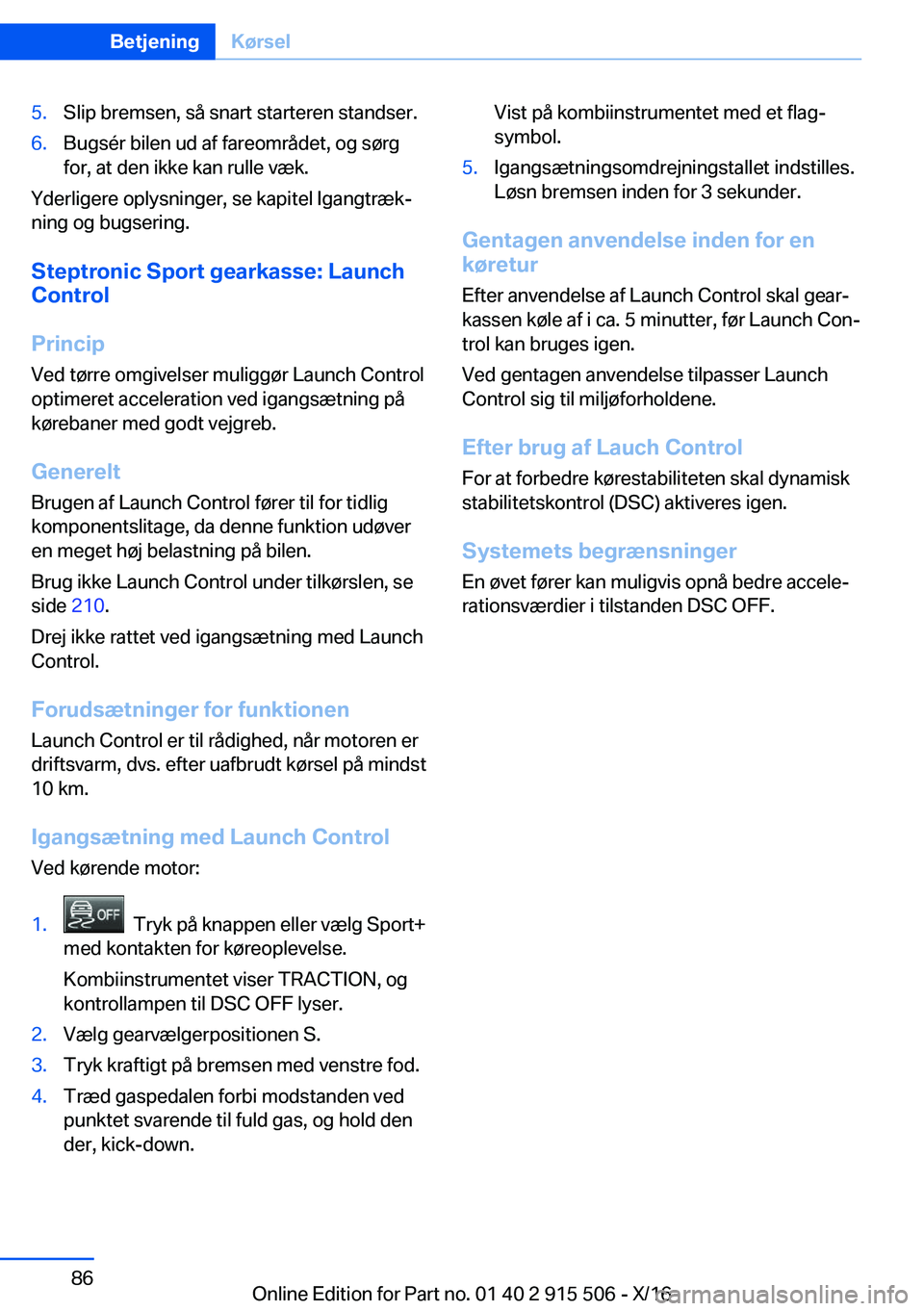 Betjening Kørsel

5. Slip bremsen, så snart starteren standser.

6. Bugsér bilen ud af fareområdet, og sørg for, at den ikke kan rulle væk.

Yderligere oplysninger, se kapitel Igangtrækning og bugsering.

Steptronic Sport gearkasse: Launch Control

Princip

Ved tørre omgivelser muliggør Launch Control optimeret acceleration ved igangsætning på kørebaner med godt vejgreb.

Generelt

Brugen af Launch Control fører til for tidlig komponentslitage, da denne funktion udøver en meget høj belastning på bilen.

Brug ikke Launch Control under tilkørslen, se side 210.

Drej ikke rattet ved igangsætning med Launch Control.

Forudsætninger for funktionen

Launch Control er til rådighed, når motoren er driftsvarm, dvs. efter uafbrudt kørsel på mindst 10 km.

Igangsætning med Launch Control

Ved kørende motor:

1. OFF Tryk på knappen eller vælg Sport+ med kontakten for køreoplevelse.

Kombiinstrumentet viser TRACTION, og kontrollampen til DSC OFF lyser.

2. Vælg gearvælgerpositionen S.

3. Tryk kraftigt på bremsen med venstre fod.

4. Træd gaspedalen forbi modstanden ved punktet svarende til fuld gas, og hold den der, kick-down.

Vist på kombiinstrumentet med et flagsymbol.

5. Igangsætningsomdrejningstallet indstilles. Løsn bremsen inden for 3 sekunder.

Gentagen anvendelse inden for en køretur

Efter anvendelse af Launch Control skal gearkassen køle af i ca. 5 minutter, før Launch Control kan bruges igen.

Ved gentagen anvendelse tilpasser Launch Control sig til miljøforholdene.

Efter brug af Lauch Control

For at forbedre kørestabiliteten skal dynamisk stabilitetskontrol (DSC) aktiveres igen.

Systemets begrænsninger

En øvet fører kan muligvis opnå bedre accelerationsværdier i tilstanden DSC OFF.

86

Online Edition for Part no. 01 40 2 915 506 - X/16

carmanualsonline.info